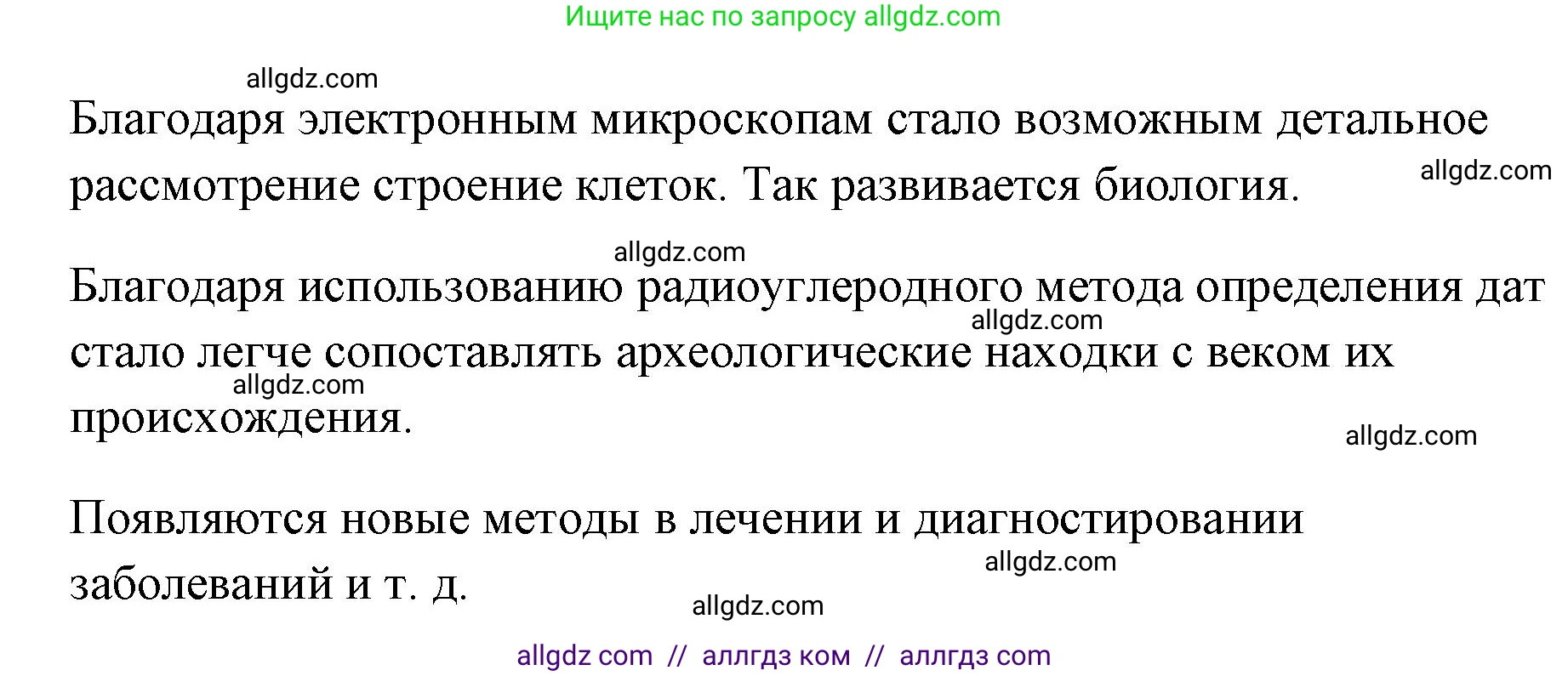 Ищите нас по запросу allgdz.com

allgdz.com

Благодаря электронным микроскопам стало возможным детальное рассмотрение строение клеток. Так развивается биология.

allgdz.com

allgdz.com

Благодаря использованию радиоуглеродного метода определения дат стало легче сопоставлять археологические находки с веком их происхождения.

allgdz.com

allgdz.com

allgdz.com

Появляются новые методы в лечении и диагностировании заболеваний и т. д.

allgdz.com

allgdz.com

allgdz com // аллгдз ком // аллгдз com